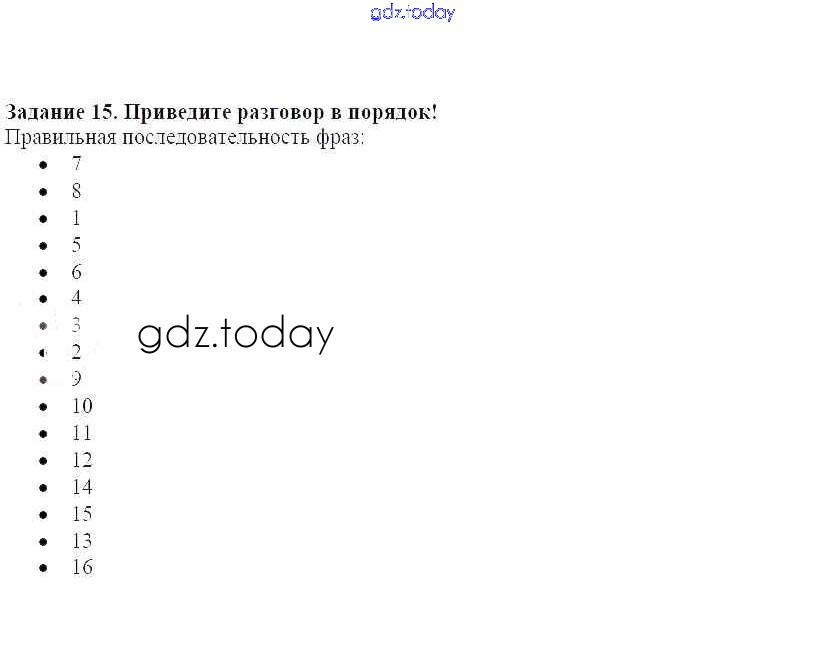 Задание 15. Приведите разговор в порядок!
Правильная последовательность фраз:
• 7
• 8
• 1
• 5
• 6
• 4
• 3
• 2
• 9
• 10
• 11
• 12
• 14
• 15
• 13
• 16

gdz.today